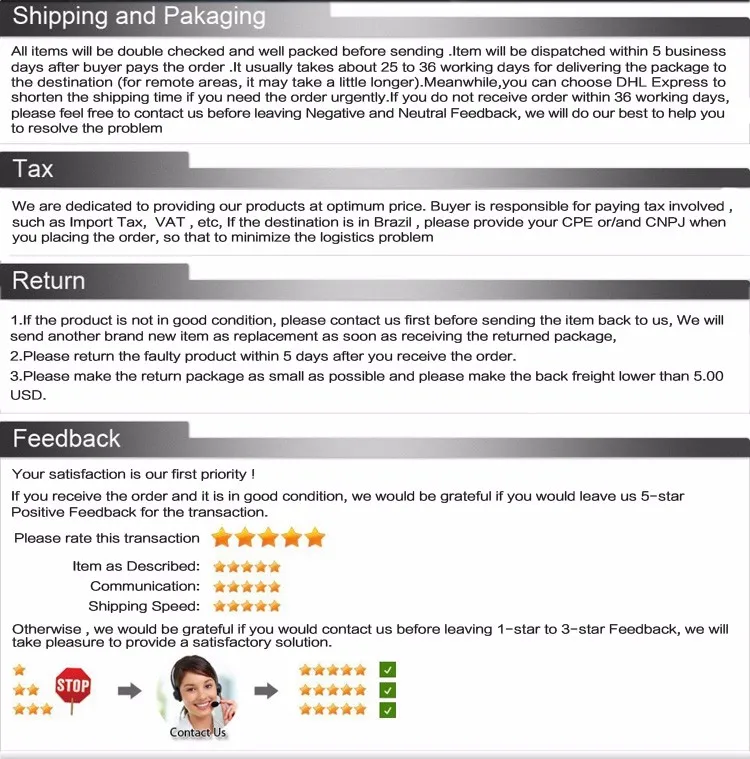 Shipping and Pakaging

All items will be double checked and well packed before sending .Item will be dispatched within 5 business days after buyer pays the order .It usually takes about 25 to 36 working days for delivering the package to the destination (for remote areas, it may take a little longer).Meanwhile,you can choose DHL Express to shorten the shipping time if you need the order urgently.If you do not receive order within 36 working days, please feel free to contact us before leaving Negative and Neutral Feedback, we will do our best to help you to resolve the problem

Tax

We are dedicated to providing our products at optimum price. Buyer is responsible for paying tax involved , such as Import Tax, VAT , etc, If the destination is in Brazil , please provide your CPE or/and CNPJ when you placing the order, so that to minimize the logistics problem

Return

1.If the product is not in good condition, please contact us first before sending the item back to us, We will send another brand new item as replacement as soon as receiving the returned package,

2.Please return the faulty product within 5 days after you receive the order.

3.Please make the return package as small as possible and please make the back freight lower than 5.00 USD.

Feedback

Your satisfaction is our first priority !

If you receive the order and it is in good condition, we would be grateful if you would leave us 5-star Positive Feedback for the transaction.

Please rate this transaction

Item as Described:

Communication:

Shipping Speed:

Otherwise , we would be grateful if you would contact us before leaving 1-star to 3-star Feedback, we will take pleasure to provide a satisfactory solution.

STOP

Contact Us